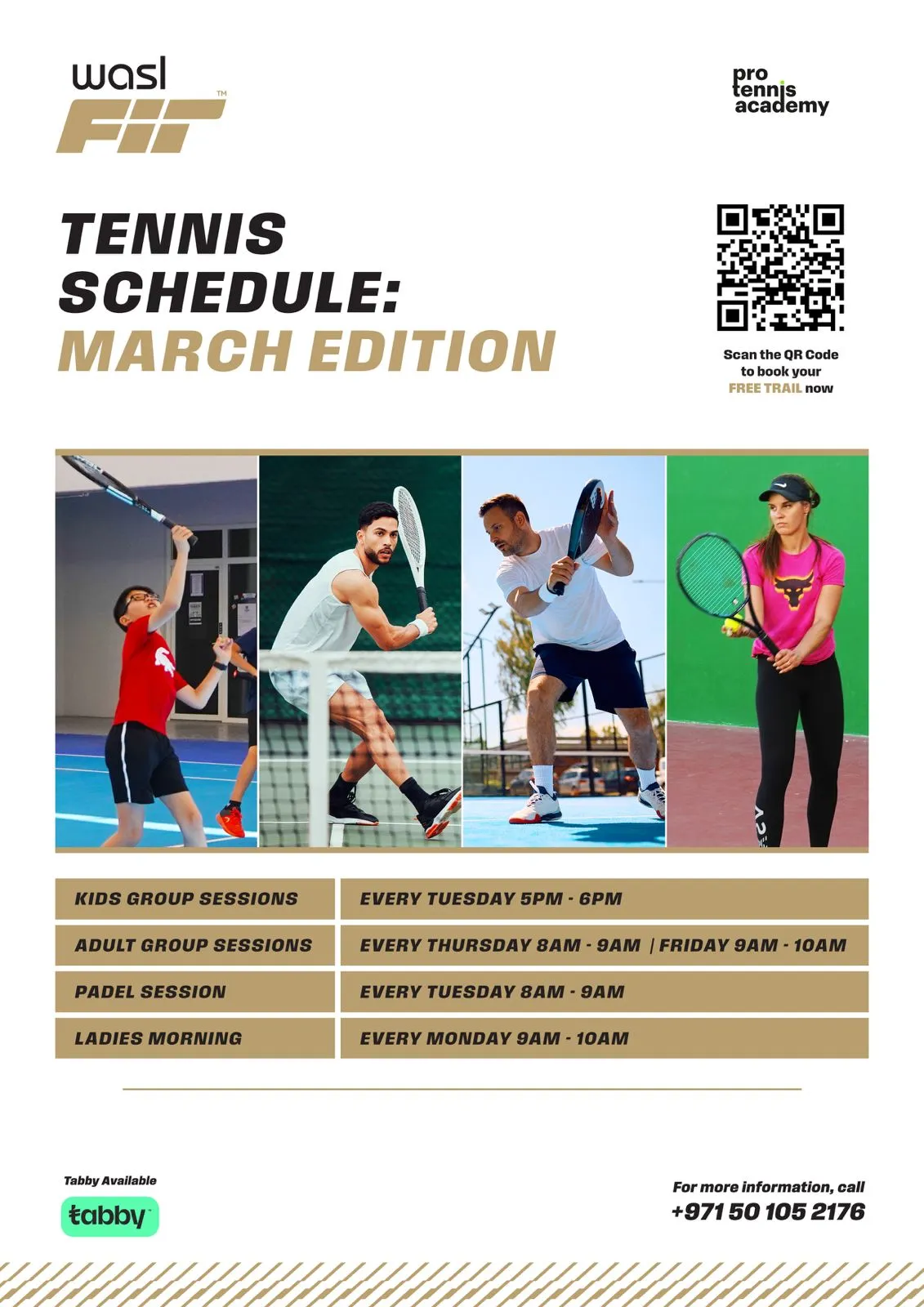 wasl
FIT™

pro
tennis
academy

TENNIS
SCHEDULE:
MARCH EDITION

Scan the QR Code to book your FREE TRAIL now

| KIDS GROUP SESSIONS | EVERY TUESDAY 5PM - 6PM |
|---|---|
| ADULT GROUP SESSIONS | EVERY THURSDAY 8AM - 9AM \| FRIDAY 9AM - 10AM |
| PADEL SESSION | EVERY TUESDAY 8AM - 9AM |
| LADIES MORNING | EVERY MONDAY 9AM - 10AM |

Tabby Available

tabby

For more information, call
+971 50 105 2176